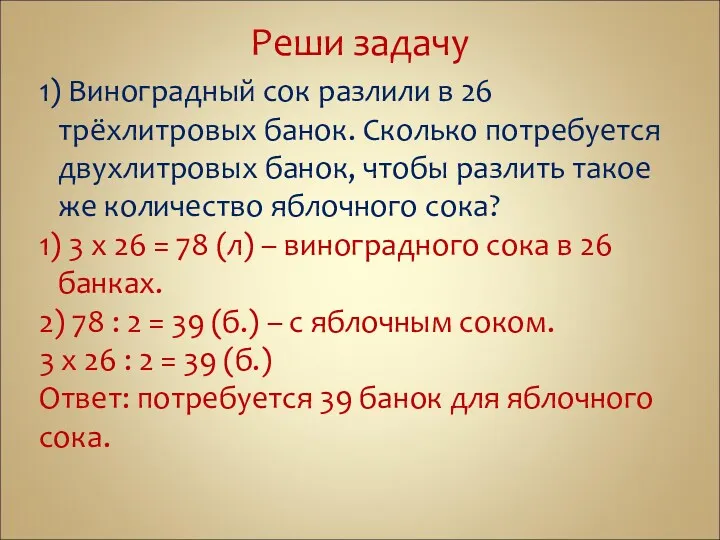 Реши задачу

1) Виноградный сок разлили в 26 трёхлитровых банок. Сколько потребуется двухлитровых банок, чтобы разлить такое же количество яблочного сока?

1) 3 х 26 = 78 (л) – виноградного сока в 26 банках.

2) 78 : 2 = 39 (б.) – с яблочным соком.

3 х 26 : 2 = 39 (б.)

Ответ: потребуется 39 банок для яблочного сока.